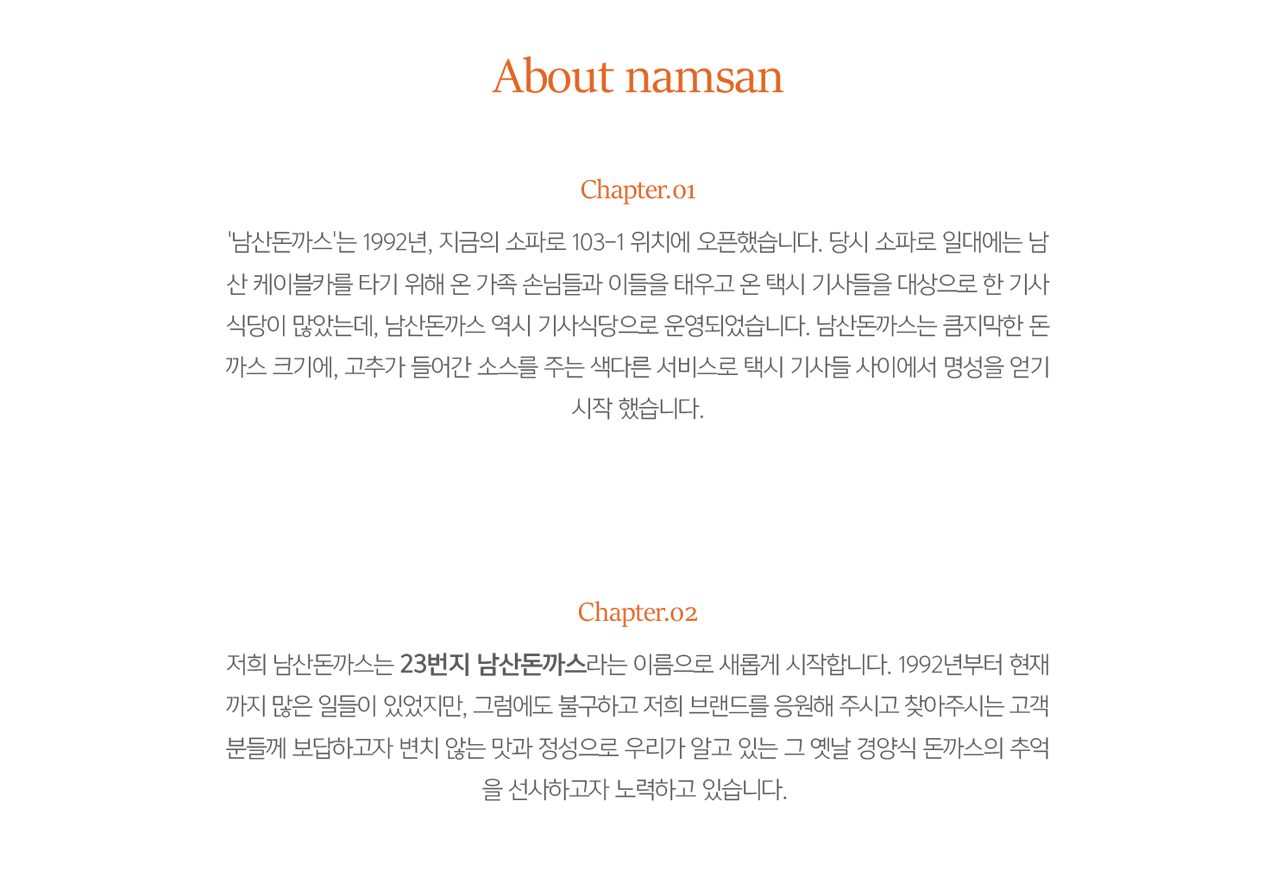 About namsan

Chapter.01

'남산돈까스'는 1992년, 지금의 소파로 103-1 위치에 오픈했습니다. 당시 소파로 일대에는 남산 케이블카를 타기 위해 온 가족 손님들과 이들을 태우고 온 택시 기사들을 대상으로 한 기사식당이 많았는데, 남산돈까스 역시 기사식당으로 운영되었습니다. 남산돈까스는 큼지막한 돈까스 크기에, 고추가 들어간 소스를 주는 색다른 서비스로 택시 기사들 사이에서 명성을 얻기 시작 했습니다.

Chapter.02

저희 남산돈까스는 23번지 남산돈까스라는 이름으로 새롭게 시작합니다. 1992년부터 현재까지 많은 일들이 있었지만, 그럼에도 불구하고 저희 브랜드를 응원해 주시고 찾아주시는 고객분들께 보답하고자 변치 않는 맛과 정성으로 우리가 알고 있는 그 옛날 경양식 돈까스의 추억을 선사하고자 노력하고 있습니다.